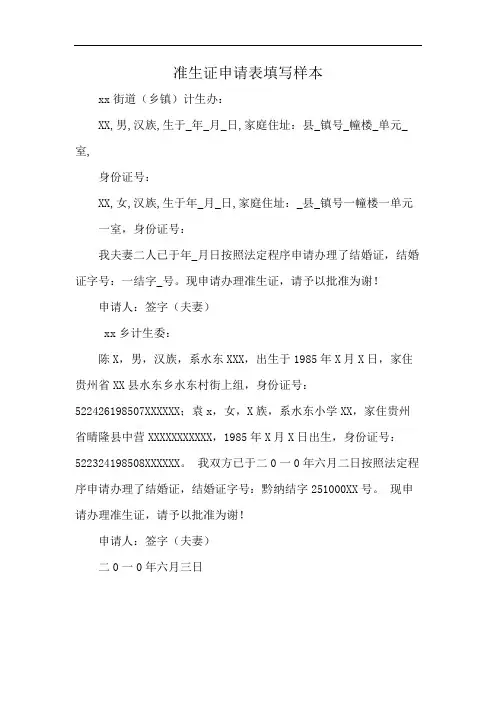 准生证申请表填写样本

xx 街道（乡镇）计生办：

XX，男，汉族，生于_年_月_日，家庭住址：县_镇号_幢楼_单元_室，

身份证号：

XX，女，汉族，生于年_月_日，家庭住址：_县_镇号一幢楼一单元一室，身份证号：

我夫妻二人已于年_月日按照法定程序申请办理了结婚证，结婚证字号：一结字_号。现申请办理准生证，请予以批准为谢！

申请人：签字（夫妻）

xx 乡计生委：

陈 X，男，汉族，系水东 XXX，出生于 1985 年 X 月 X 日，家住贵州省 XX 县水东乡水东村街上组，身份证号：522426198507XXXXXX；袁 x，女，X 族，系水东小学 XX，家住贵州省晴隆县中营 XXXXXXXXXXX，1985 年 X 月 X 日出生，身份证号：522324198508XXXXXX。 我双方已于二 0 一 0 年六月二日按照法定程序申请办理了结婚证，结婚证字号：黔纳结字 251000XX 号。 现申请办理准生证，请予以批准为谢！

申请人：签字（夫妻）

二 0 一 0 年六月三日